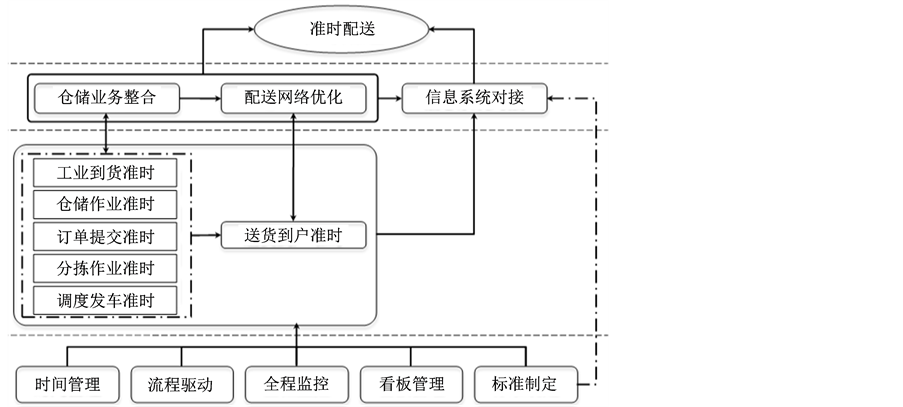 准时配送

仓储业务整合

配送网络优化

信息系统对接

工业到货准时

仓储作业准时

订单提交准时

分拣作业准时

调度发车准时

送货到户准时

时间管理

流程驱动

全程监控

看板管理

标准制定